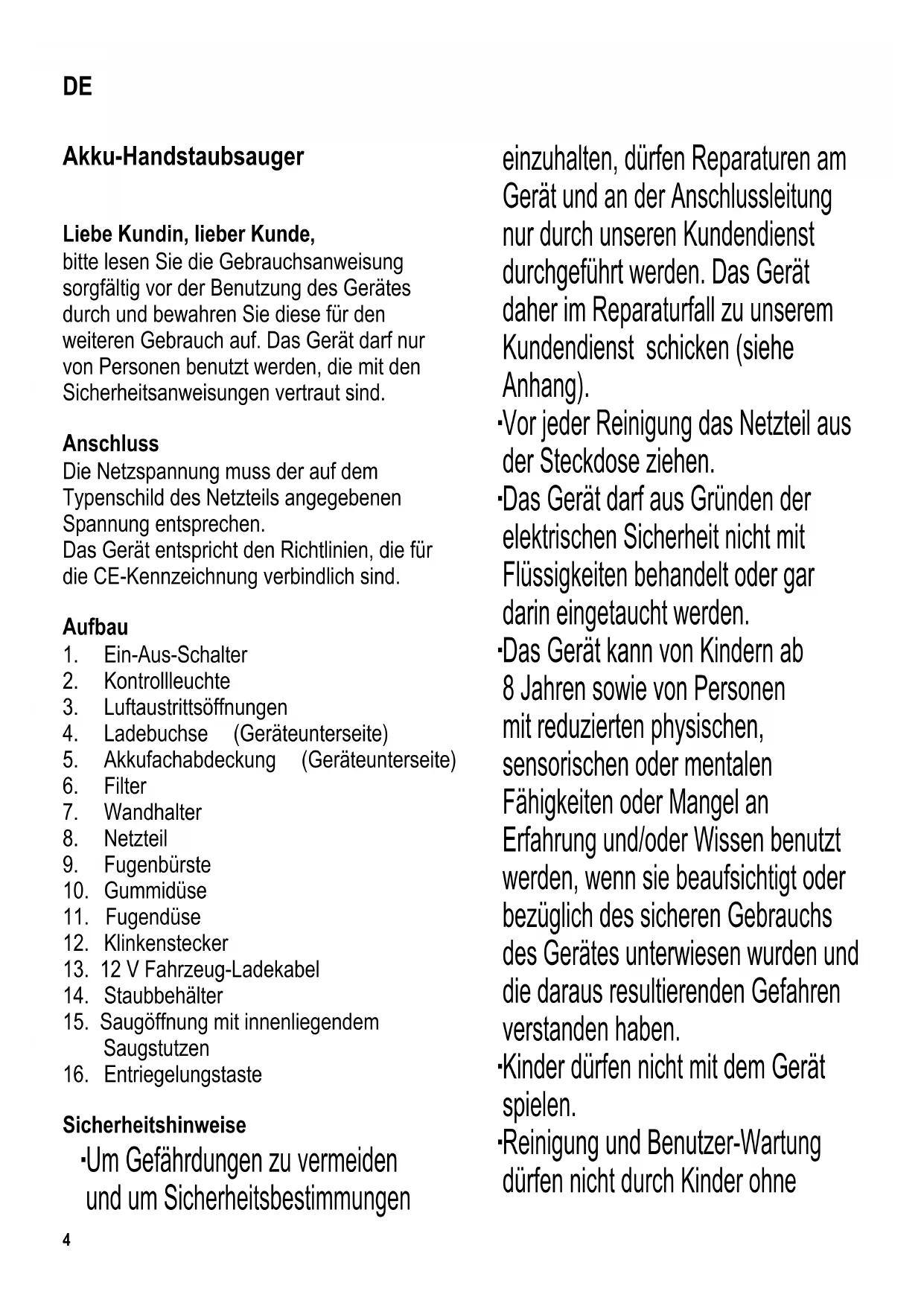 DE

Akku-Handstaubsauger

Liebe Kundin, lieber Kunde,
bitte lesen Sie die Gebrauchsanweisung sorgfältig vor der Benutzung des Gerätes durch und bewahren Sie diese für den weiteren Gebrauch auf. Das Gerät darf nur von Personen benutzt werden, die mit den Sicherheitsanweisungen vertraut sind.

Anschluss
Die Netzspannung muss der auf dem Typenschild des Netzteils angegebenen Spannung entsprechen.
Das Gerät entspricht den Richtlinien, die für die CE-Kennzeichnung verbindlich sind.

Aufbau
1. Ein-Aus-Schalter
2. Kontrollleuchte
3. Luftaustrittsöffnungen
4. Ladebuchse (Geräteunterseite)
5. Akkufachabdeckung (Geräteunterseite)
6. Filter
7. Wandhalter
8. Netzteil
9. Fugenbürste
10. Gummidüse
11. Fugendüse
12. Klinkenstecker
13. 12 V Fahrzeug-Ladekabel
14. Staubbehälter
15. Saugöffnung mit innenliegendem Saugstutzen
16. Entriegelungstaste

Sicherheitshinweise
·Um Gefährdungen zu vermeiden und um Sicherheitsbestimmungen einzuhalten, dürfen Reparaturen am Gerät und an der Anschlussleitung nur durch unseren Kundendienst durchgeführt werden. Das Gerät daher im Reparaturfall zu unserem Kundendienst schicken (siehe Anhang).
·Vor jeder Reinigung das Netzteil aus der Steckdose ziehen.
·Das Gerät darf aus Gründen der elektrischen Sicherheit nicht mit Flüssigkeiten behandelt oder gar darin eingetaucht werden.
·Das Gerät kann von Kindern ab 8 Jahren sowie von Personen mit reduzierten physischen, sensorischen oder mentalen Fähigkeiten oder Mangel an Erfahrung und/oder Wissen benutzt werden, wenn sie beaufsichtigt oder bezüglich des sicheren Gebrauchs des Gerätes unterwiesen wurden und die daraus resultierenden Gefahren verstanden haben.
·Kinder dürfen nicht mit dem Gerät spielen.
·Reinigung und Benutzer-Wartung dürfen nicht durch Kinder ohne

4